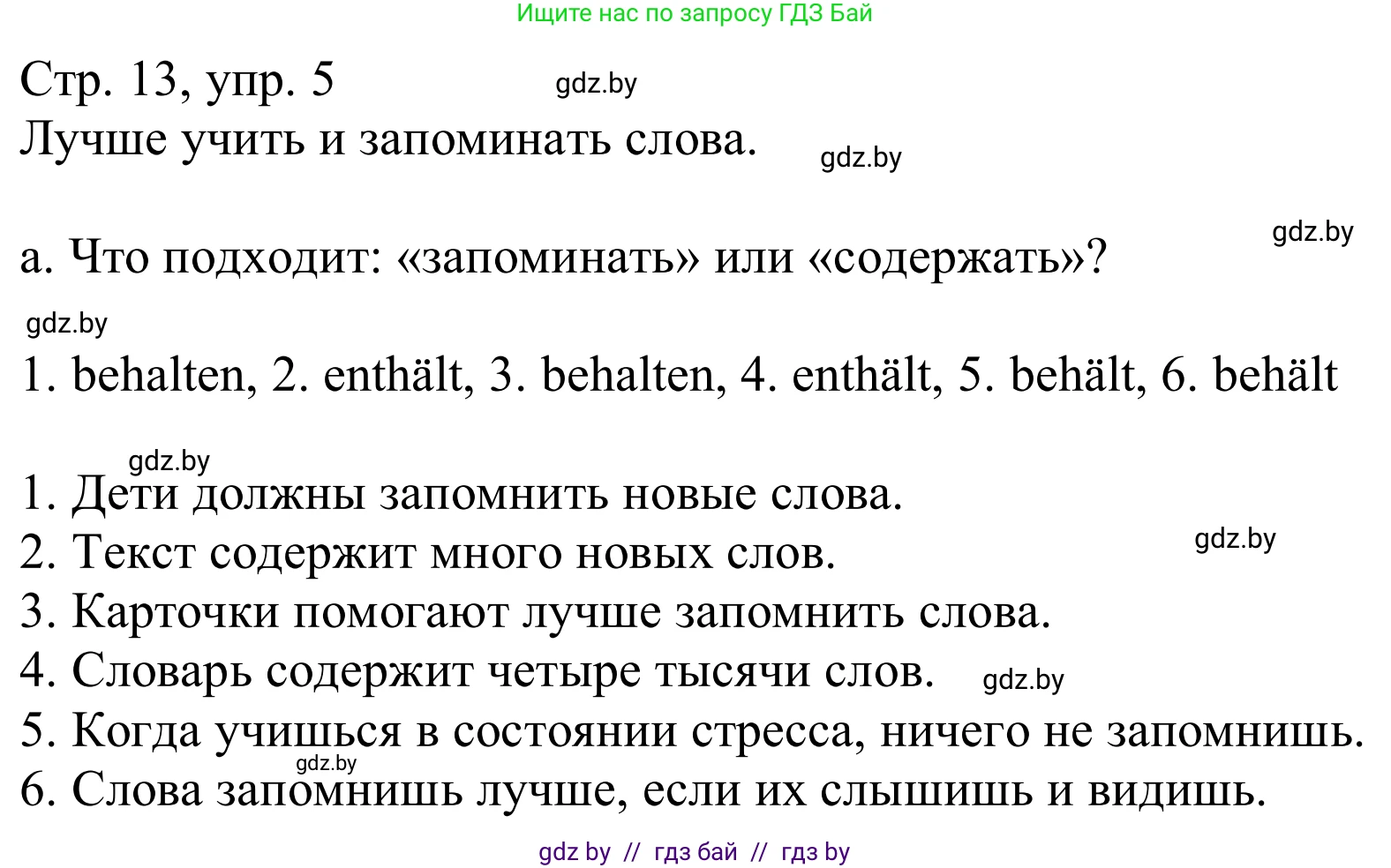 Ищите нас по запросу ГДЗ Бай

Стр. 13, упр. 5 gdz.by
Лучше учить и запоминать слова. gdz.by

gdz.by
а. Что подходит: «запоминать» или «содержать»?

gdz.by
1. behalten, 2. enthält, 3. behalten, 4. enthält, 5. behält, 6. behält

gdz.by
1. Дети должны запомнить новые слова.
2. Текст содержит много новых слов. gdz.by
3. Карточки помогают лучше запомнить слова.
4. Словарь содержит четыре тысячи слов. gdz.by
5. Когда учишься в состоянии стресса, ничего не запомнишь.
gdz.by
6. Слова запомнишь лучше, если их слышишь и видишь.

gdz by // гдз бай // гдз by